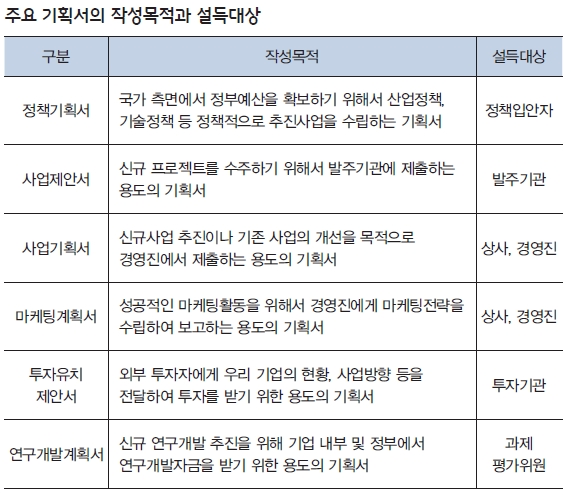 주요 기획서의 작성목적과 설득대상

| 구분 | 작성목적 | 설득대상 |
|---|---|---|
| 정책기획서 | 국가 측면에서 정부예산을 확보하기 위해서 산업정책, 기술정책 등 정책적으로 추진사업을 수립하는 기획서 | 정책입안자 |
| 사업제안서 | 신규 프로젝트를 수주하기 위해서 발주기관에 제출하는 용도의 기획서 | 발주기관 |
| 사업기획서 | 신규사업 추진이나 기존 사업의 개선을 목적으로 경영진에서 제출하는 용도의 기획서 | 상사, 경영진 |
| 마케팅계획서 | 성공적인 마케팅활동을 위해서 경영진에게 마케팅전략을 수립하여 보고하는 용도의 기획서 | 상사, 경영진 |
| 투자유치 제안서 | 외부 투자자에게 우리 기업의 현황, 사업방향 등을 전달하여 투자를 받기 위한 용도의 기획서 | 투자기관 |
| 연구개발계획서 | 신규 연구개발 추진을 위해 기업 내부 및 정부에서 연구개발자금을 받기 위한 용도의 기획서 | 과제 평가위원 |